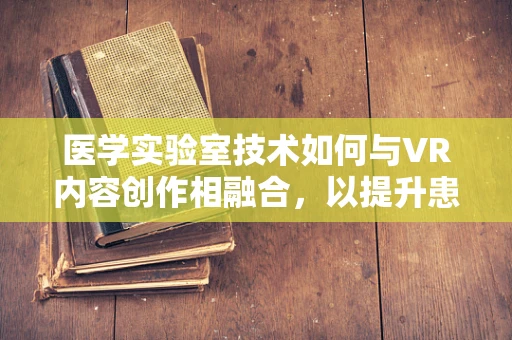 医学实验室技术如何与VR内容创作相融合，以提升患